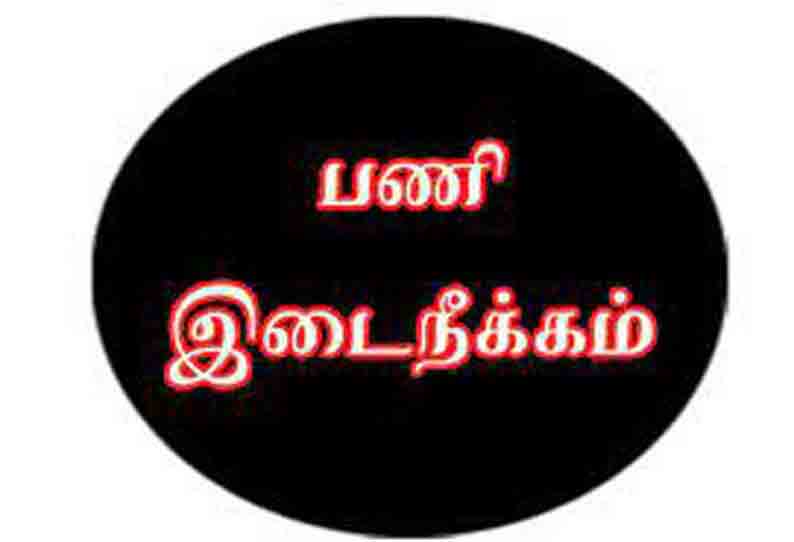 பணி
இடைநீக்கம்